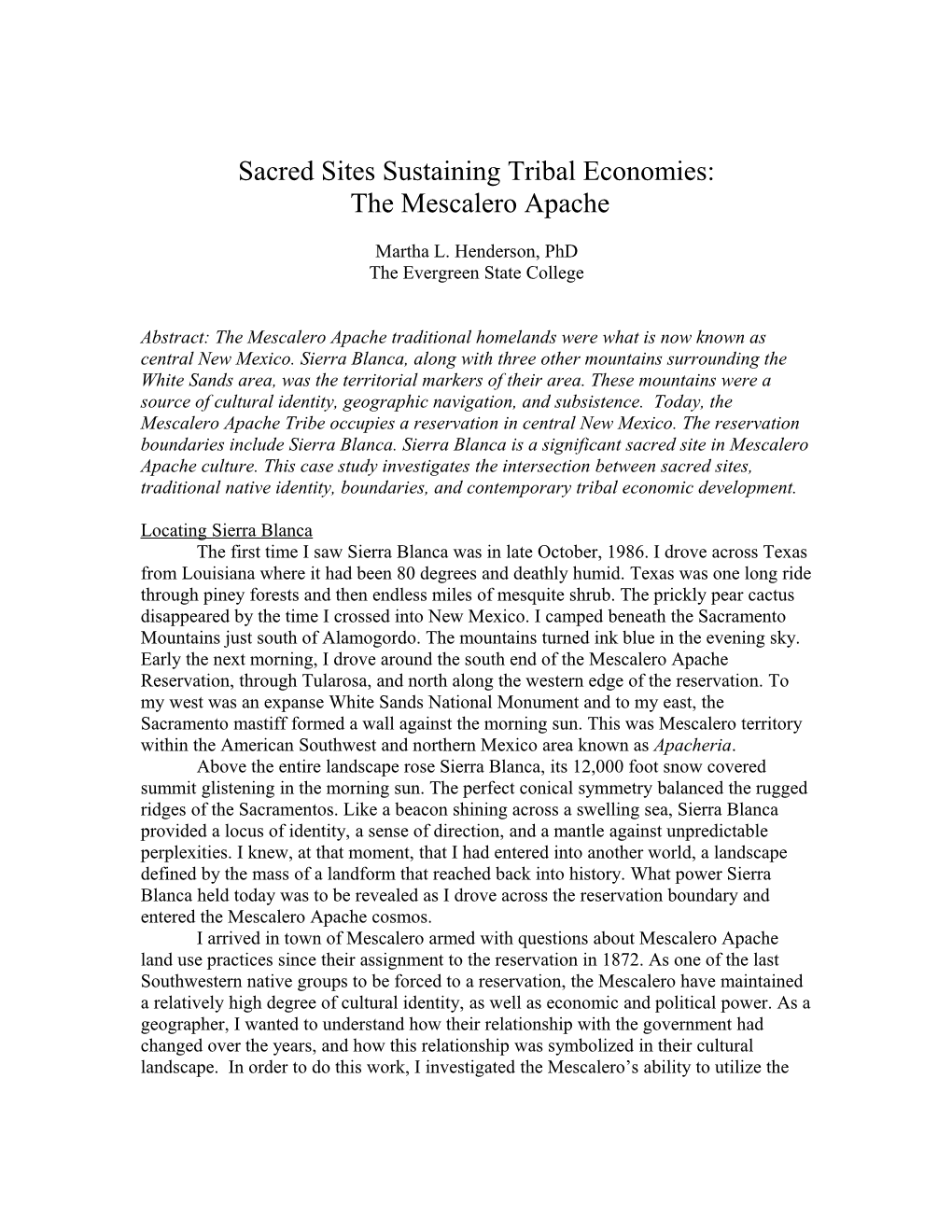 Sacred Sites Sustaining Tribal Economies:
The Mescalero Apache

Martha L. Henderson, PhD
The Evergreen State College

Abstract: The Mescalero Apache traditional homelands were what is now known as central New Mexico. Sierra Blanca, along with three other mountains surrounding the White Sands area, was the territorial markers of their area. These mountains were a source of cultural identity, geographic navigation, and subsistence. Today, the Mescalero Apache Tribe occupies a reservation in central New Mexico. The reservation boundaries include Sierra Blanca. Sierra Blanca is a significant sacred site in Mescalero Apache culture. This case study investigates the intersection between sacred sites, traditional native identity, boundaries, and contemporary tribal economic development.

Locating Sierra Blanca
The first time I saw Sierra Blanca was in late October, 1986. I drove across Texas from Louisiana where it had been 80 degrees and deathly humid. Texas was one long ride through piney forests and then endless miles of mesquite shrub. The prickly pear cactus disappeared by the time I crossed into New Mexico. I camped beneath the Sacramento Mountains just south of Alamogordo. The mountains turned ink blue in the evening sky. Early the next morning, I drove around the south end of the Mescalero Apache Reservation, through Tularosa, and north along the western edge of the reservation. To my west was an expanse White Sands National Monument and to my east, the Sacramento mastiff formed a wall against the morning sun. This was Mescalero territory within the American Southwest and northern Mexico area known as Apacheria.
Above the entire landscape rose Sierra Blanca, its 12,000 foot snow covered summit glistening in the morning sun. The perfect conical symmetry balanced the rugged ridges of the Sacramentos. Like a beacon shining across a swelling sea, Sierra Blanca provided a locus of identity, a sense of direction, and a mantle against unpredictable perplexities. I knew, at that moment, that I had entered into another world, a landscape defined by the mass of a landform that reached back into history. What power Sierra Blanca held today was to be revealed as I drove across the reservation boundary and entered the Mescalero Apache cosmos.
I arrived in town of Mescalero armed with questions about Mescalero Apache land use practices since their assignment to the reservation in 1872. As one of the last Southwestern native groups to be forced to a reservation, the Mescalero have maintained a relatively high degree of cultural identity, as well as economic and political power. As a geographer, I wanted to understand how their relationship with the government had changed over the years, and how this relationship was symbolized in their cultural landscape. In order to do this work, I investigated the Mescalero’s ability to utilize the